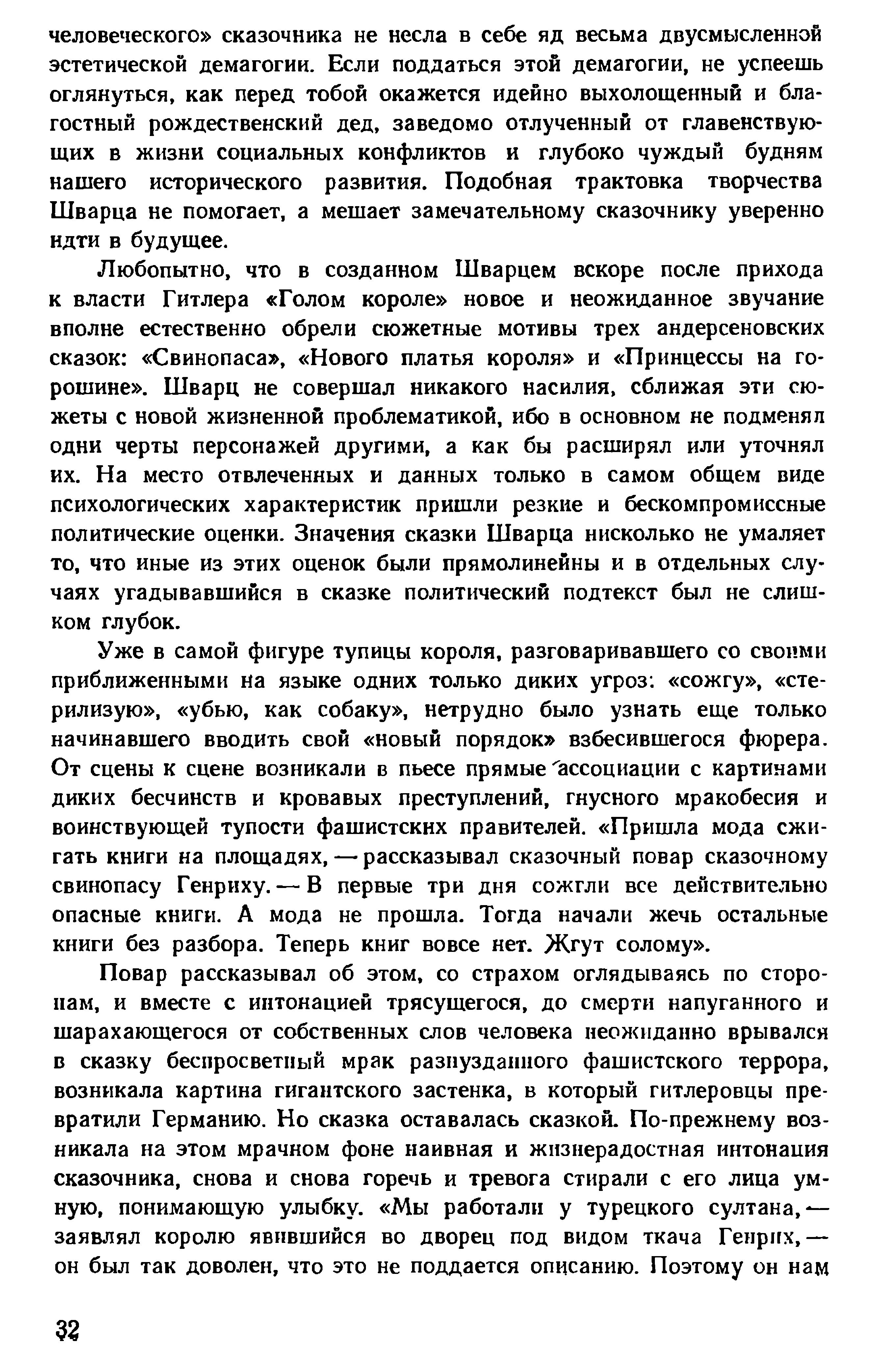 человеческого» сказочника не несла в себе яд весьма двусмысленной эстетической демагогии. Если поддаться этой демагогии, не успеешь оглянуться, как перед тобой окажется идейно выхолощенный и благостный рождественский дед, заведомо отлученный от главенствующих в жизни социальных конфликтов и глубоко чуждый будням нашего исторического развития. Подобная трактовка творчества Шварца не помогает, а мешает замечательному сказочнику уверенно идти в будущее.

Любопытно, что в созданном Шварцем вскоре после прихода к власти Гитлера «Голом короле» новое и неожиданное звучание вполне естественно обрели сюжетные мотивы трех андерсеновских сказок: «Свинопаса», «Нового платья короля» и «Принцессы на горошине». Шварц не совершал никакого насилия, сближая эти сюжеты с новой жизненной проблематикой, ибо в основном не подменял одни черты персонажей другими, а как бы расширял или уточнял их. На место отвлеченных и данных только в самом общем виде психологических характеристик пришли резкие и бескомпромиссные политические оценки. Значения сказки Шварца нисколько не умаляет то, что иные из этих оценок были прямолинейны и в отдельных случаях угадывавшийся в сказке политический подтекст был не слишком глубок.

Уже в самой фигуре тупицы короля, разговаривавшего со своими приближенными на языке одних только диких угроз: «сожгу», «стерилизую», «убью, как собаку», нетрудно было узнать еще только начинавшего вводить свой «новый порядок» взбесившегося фюрера. От сцены к сцене возникали в пьесе прямые ассоциации с картинами диких бесчинств и кровавых преступлений, гнусного мракобесия и воинствующей тупости фашистских правителей. «Пришла мода сжигать книги на площадях, — рассказывал сказочный повар сказочному свинопасу Генриху. — В первые три дня сожгли все действительно опасные книги. А мода не прошла. Тогда начали жечь остальные книги без разбора. Теперь книг вовсе нет. Жгут солому».

Повар рассказывал об этом, со страхом оглядываясь по сторонам, и вместе с интонацией трясущегося, до смерти напуганного и шарахающегося от собственных слов человека неожиданно врывался в сказку беспросветный мрак разнузданного фашистского террора, возникала картина гигантского застенка, в который гитлеровцы превратили Германию. Но сказка оставалась сказкой. По-прежнему возникала на этом мрачном фоне наивная и жизнерадостная интонация сказочника, снова и снова горечь и тревога стирали с его лица умную, понимающую улыбку. «Мы работали у турецкого султана, — заявлял королю явившийся во дворец под видом ткача Генрих, — он был так доволен, что это не поддается описанию. Поэтому он нам

32